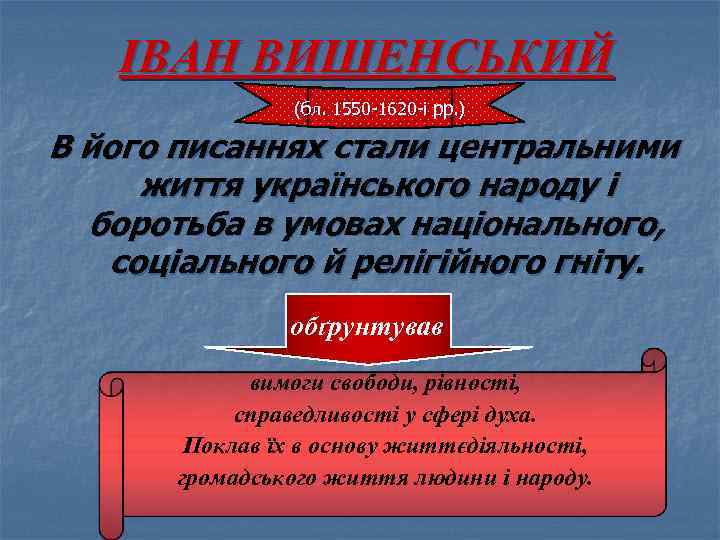 ІВАН ВИШЕНСЬКИЙ

(бл. 1550-1620-і рр.)

В його писаннях стали центральними життя українського народу і боротьба в умовах національного, соціального й релігійного гніту.

обґрунтував

вимоги свободи, рівності, справедливості у сфері духа. Поклав їх в основу життєдіяльності, громадського життя людини і народу.